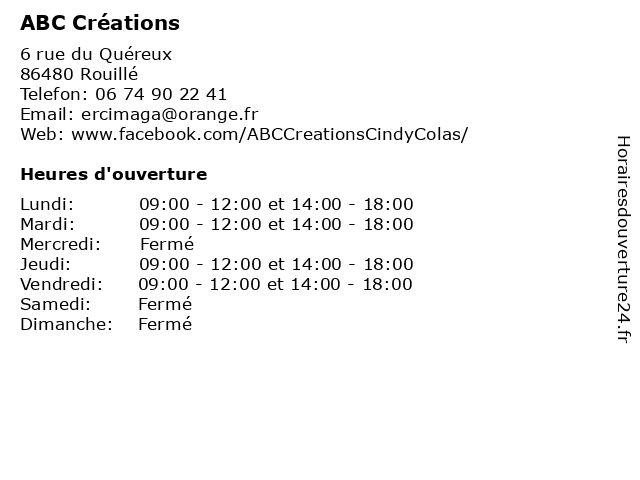 ABC Créations

6 rue du Quéreux
86480 Rouillé
Telefon: 06 74 90 22 41
Email: ercimaga@orange.fr
Web: www.facebook.com/ABCCreationsCindyColas/

Heures d'ouverture

| | |
|---|---|
| Lundi: | 09:00 - 12:00 et 14:00 - 18:00 |
| Mardi: | 09:00 - 12:00 et 14:00 - 18:00 |
| Mercredi: | Fermé |
| Jeudi: | 09:00 - 12:00 et 14:00 - 18:00 |
| Vendredi: | 09:00 - 12:00 et 14:00 - 18:00 |
| Samedi: | Fermé |
| Dimanche: | Fermé |

Horairesdouverture24.fr